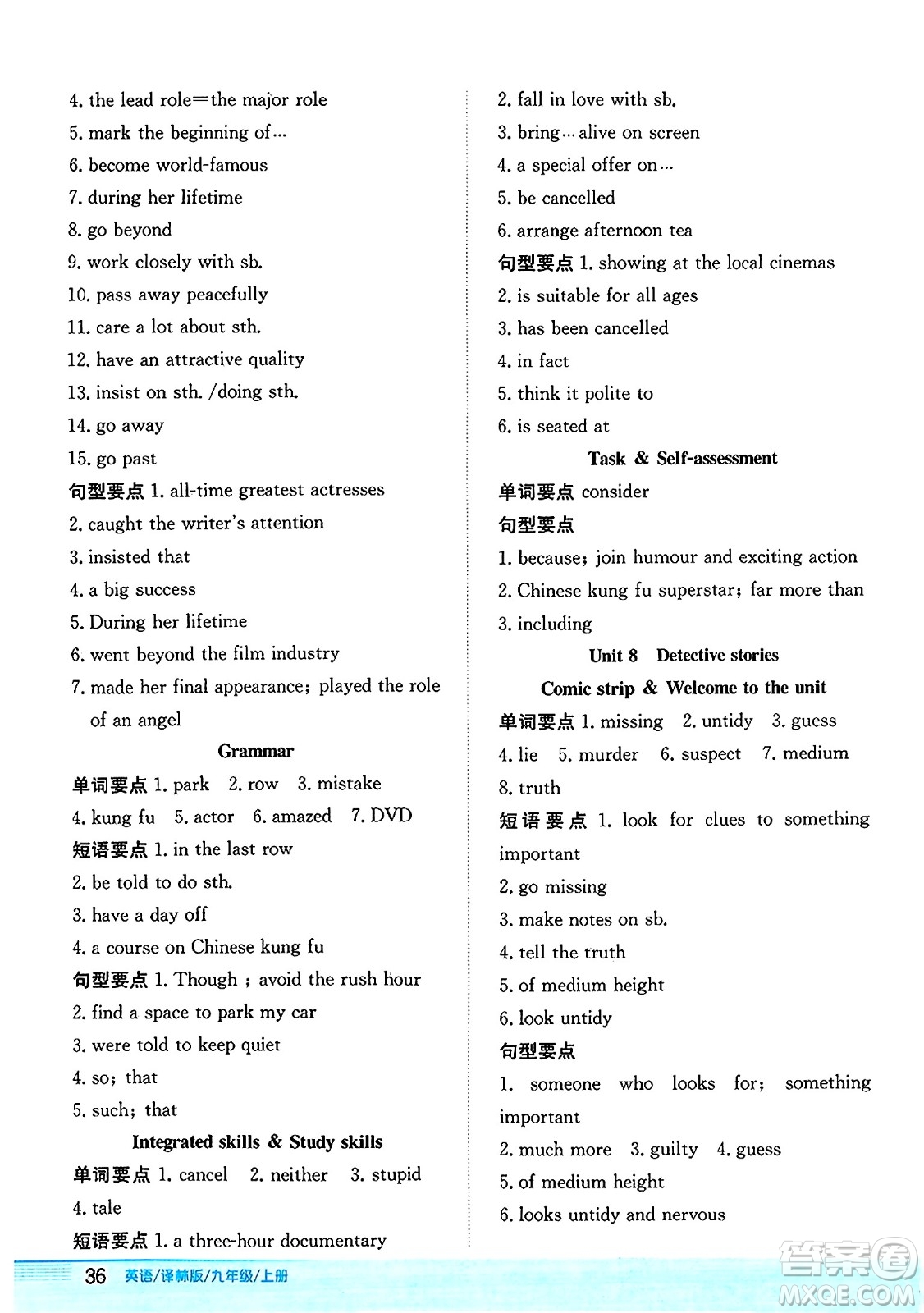 4. the lead role=the major role
5. mark the beginning of…
6. become world-famous
7. during her lifetime
8. go beyond
9. work closely with sb.
10. pass away peacefully
11. care a lot about sth.
12. have an attractive quality
13. insist on sth. /doing sth.
14. go away
15. go past
句型要点 1. all-time greatest actresses
2. caught the writer's attention
3. insisted that
4. a big success
5. During her lifetime
6. went beyond the film industry
7. made her final appearance; played the role of an angel

Grammar

单词要点 1. park 2. row 3. mistake
4. kung fu 5. actor 6. amazed 7. DVD
短语要点 1. in the last row
2. be told to do sth.
3. have a day off
4. a course on Chinese kung fu
句型要点 1. Though ; avoid the rush hour
2. find a space to park my car
3. were told to keep quiet
4. so; that
5. such; that

Integrated skills & Study skills

单词要点 1. cancel 2. neither 3. stupid
4. tale
短语要点 1. a three-hour documentary
2. fall in love with sb.
3. bring…alive on screen
4. a special offer on…
5. be cancelled
6. arrange afternoon tea
句型要点 1. showing at the local cinemas
2. is suitable for all ages
3. has been cancelled
4. in fact
5. think it polite to
6. is seated at

Task & Self-assessment

单词要点 consider
句型要点
1. because; join humour and exciting action
2. Chinese kung fu superstar; far more than
3. including

Unit 8 Detective stories

Comic strip & Welcome to the unit

单词要点 1. missing 2. untidy 3. guess
4. lie 5. murder 6. suspect 7. medium
8. truth
短语要点 1. look for clues to something important
2. go missing
3. make notes on sb.
4. tell the truth
5. of medium height
6. look untidy
句型要点
1. someone who looks for; something important
2. much more 3. guilty 4. guess
5. of medium height
6. looks untidy and nervous

36 英语/译林版/九年级/上册

答案圈 MXQE.COM